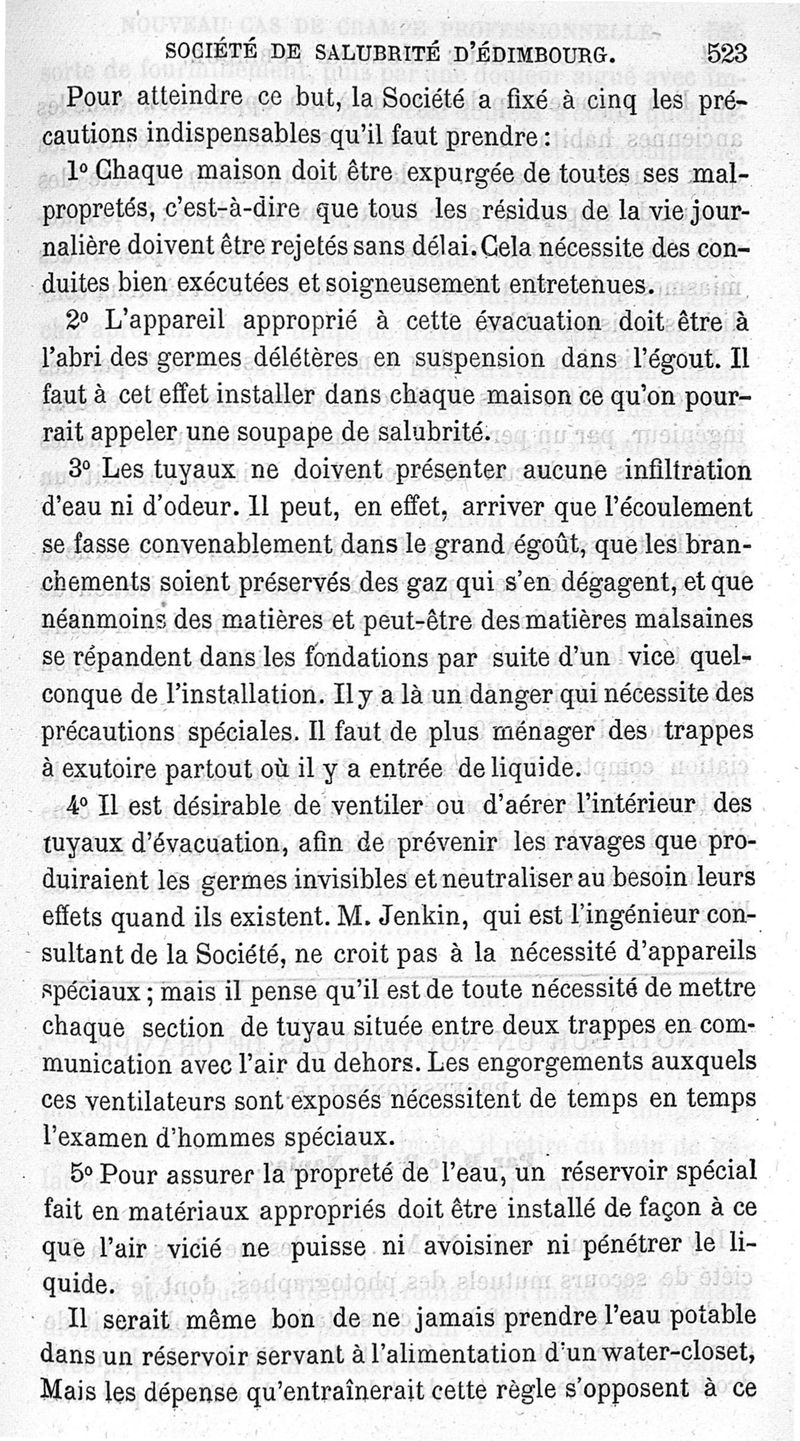 SOCIÉTÉ DE SALUBRITÉ D'ÉDIMBOURG. 523

Pour atteindre ce but, la Société a fixé à cinq les précautions indispensables qu'il faut prendre :

1° Chaque maison doit être expurgée de toutes ses malpropretés, c'est-à-dire que tous les résidus de la vie journalière doivent être rejetés sans délai. Cela nécessite des conduites bien exécutées et soigneusement entretenues.

2° L'appareil approprié à cette évacuation doit être à l'abri des germes délétères en suspension dans l'égout. Il faut à cet effet installer dans chaque maison ce qu'on pourrait appeler une soupape de salubrité.

3° Les tuyaux ne doivent présenter aucune infiltration d'eau ni d'odeur. Il peut, en effet, arriver que l'écoulement se fasse convenablement dans le grand égoût, que les branchements soient préservés des gaz qui s'en dégagent, et que néanmoins des matières et peut-être des matières malsaines se répandent dans les fondations par suite d'un vice quelconque de l'installation. Il y a là un danger qui nécessite des précautions spéciales. Il faut de plus ménager des trappes à exutoire partout où il y a entrée de liquide.

4° Il est désirable de ventiler ou d'aérer l'intérieur des tuyaux d'évacuation, afin de prévenir les ravages que produiraient les germes invisibles et neutraliser au besoin leurs effets quand ils existent. M. Jenkin, qui est l'ingénieur consultant de la Société, ne croit pas à la nécessité d'appareils spéciaux ; mais il pense qu'il est de toute nécessité de mettre chaque section de tuyau située entre deux trappes en communication avec l'air du dehors. Les engorgements auxquels ces ventilateurs sont exposés nécessitent de temps en temps l'examen d'hommes spéciaux.

5° Pour assurer la propreté de l'eau, un réservoir spécial fait en matériaux appropriés doit être installé de façon à ce que l'air vicié ne puisse ni avoisiner ni pénétrer le liquide.

Il serait même bon de ne jamais prendre l'eau potable dans un réservoir servant à l'alimentation d'un water-closet, Mais les dépense qu'entraînerait cette règle s'opposent à ce